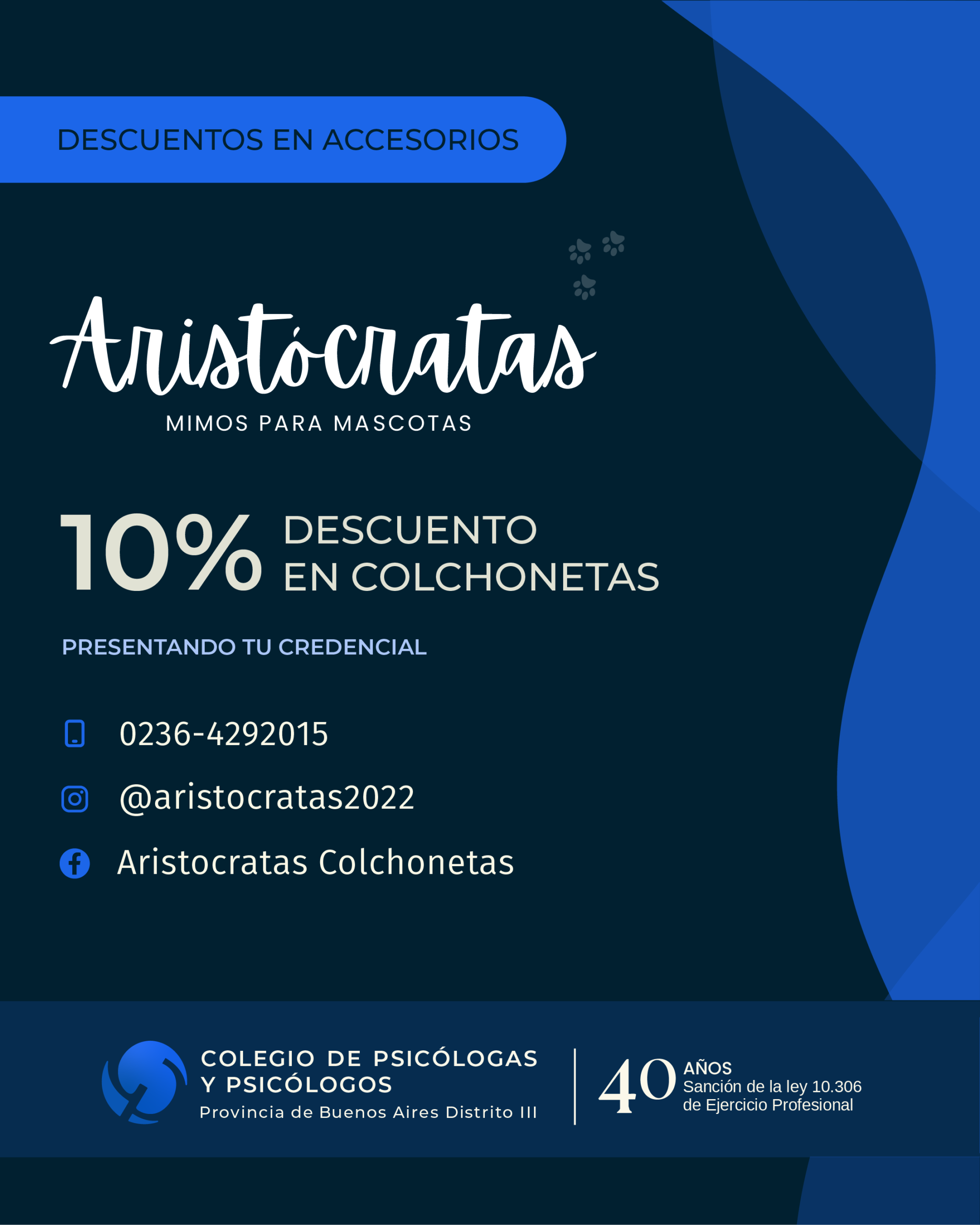 DESCUENTOS EN ACCESORIOS

Aristócratas
MIMOS PARA MASCOTAS

10% DESCUENTO
EN COLCHONETAS

PRESENTANDO TU CREDENCIAL

0236-4292015

@aristocratas2022

Aristocratas Colchonetas

COLEGIO DE PSICÓLOGAS
Y PSICÓLOGOS
Provincia de Buenos Aires Distrito III

40 AÑOS
Sanción de la ley 10.306
de Ejercicio Profesional